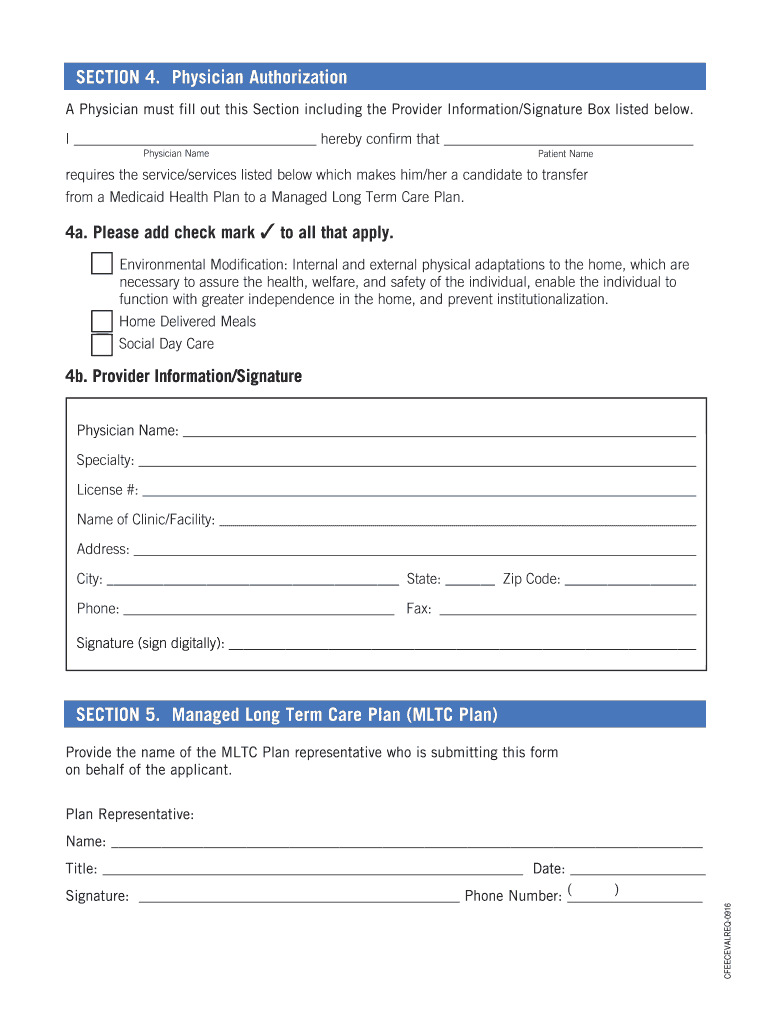 SECTION 4. Physician Authorization

A Physician must fill out this Section including the Provider Information/Signature Box listed below.

I ______________________________ hereby confirm that ______________________________
Physician Name Patient Name

requires the service/services listed below which makes him/her a candidate to transfer from a Medicaid Health Plan to a Managed Long Term Care Plan.

4a. Please add check mark ✓ to all that apply.

Environmental Modification: Internal and external physical adaptations to the home, which are necessary to assure the health, welfare, and safety of the individual, enable the individual to function with greater independence in the home, and prevent institutionalization.

Home Delivered Meals

Social Day Care

4b. Provider Information/Signature

Physician Name: ______________________________

Specialty: ______________________________

License #: ______________________________

Name of Clinic/Facility: ______________________________

Address: ______________________________

City: ______________________________ State: ______ Zip Code: ______________

Phone: ______________________________ Fax: ______________________________

Signature (sign digitally): ______________________________

SECTION 5. Managed Long Term Care Plan (MLTC Plan)

Provide the name of the MLTC Plan representative who is submitting this form on behalf of the applicant.

Plan Representative:

Name: ______________________________

Title: ______________________________ Date: ______________

Signature: ______________________________ Phone Number: ( ) ______________

CFEECEVALREQ-0916